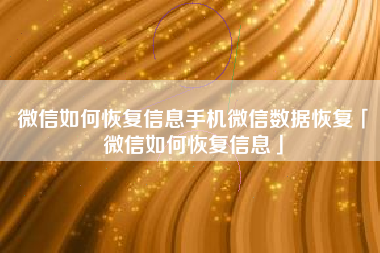 微信如何恢复信息手机微信数据恢复「微信如何恢复信息」